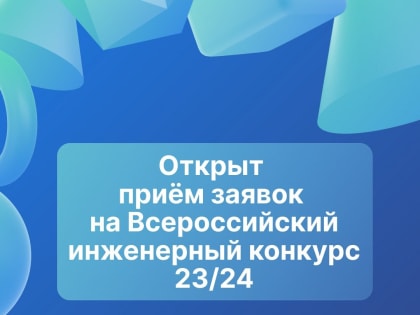 Открыт приём заявок на Всероссийский инженерный конкурс 23/24